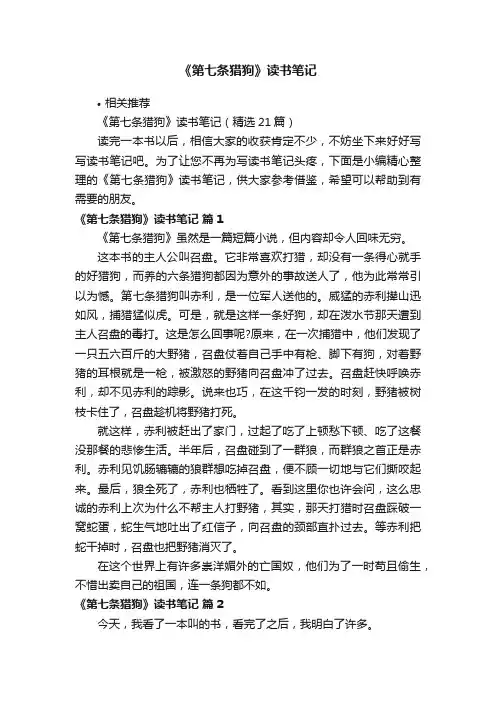 《第七条猎狗》读书笔记

• 相关推荐

《第七条猎狗》读书笔记（精选 21 篇）

读完一本书以后，相信大家的收获肯定不少，不妨坐下来好好写写读书笔记吧。为了让您不再为写读书笔记头疼，下面是小编精心整理的《第七条猎狗》读书笔记，供大家参考借鉴，希望可以帮助到有需要的朋友。

《第七条猎狗》读书笔记 篇 1

《第七条猎狗》虽然是一篇短篇小说，但内容却令人回味无穷。

这本书的主人公叫召盘。它非常喜欢打猎，却没有一条得心就手的好猎狗，而养的六条猎狗都因为意外的事故送人了，他为此常常引以为憾。第七条猎狗叫赤利，是一位军人送他的。威猛的赤利撵山迅如风，捕猎猛似虎。可是，就是这样一条好狗，却在泼水节那天遭到主人召盘的毒打。这是怎么回事呢?原来，在一次捕猎中，他们发现了一只五六百斤的大野猪，召盘仗着自己手中有枪、脚下有狗，对着野猪的耳根就是一枪，被激怒的野猪向召盘冲了过去。召盘赶快呼唤赤利，却不见赤利的踪影。说来也巧，在这千钧一发的时刻，野猪被树枝卡住了，召盘趁机将野猪打死。

就这样，赤利被赶出了家门，过起了吃了上顿愁下顿、吃了这餐没那餐的悲惨生活。半年后，召盘碰到了一群狼，而群狼之首正是赤利。赤利见饥肠辘辘的狼群想吃掉召盘，便不顾一切地与它们撕咬起来。最后，狼全死了，赤利也牺牲了。看到这里你也许会问，这么忠诚的赤利上次为什么不帮主人打野猪，其实，那天打猎时召盘踩破一窝蛇蛋，蛇生气地吐出了红信子，向召盘的颈部直扑过去。等赤利把蛇干掉时，召盘也把野猪消灭了。

在这个世界上有许多崇洋媚外的亡国奴，他们为了一时苟且偷生，不惜出卖自己的祖国，连一条狗都不如。

《第七条猎狗》读书笔记 篇 2

今天，我看了一本叫的书，看完了之后，我明白了许多。